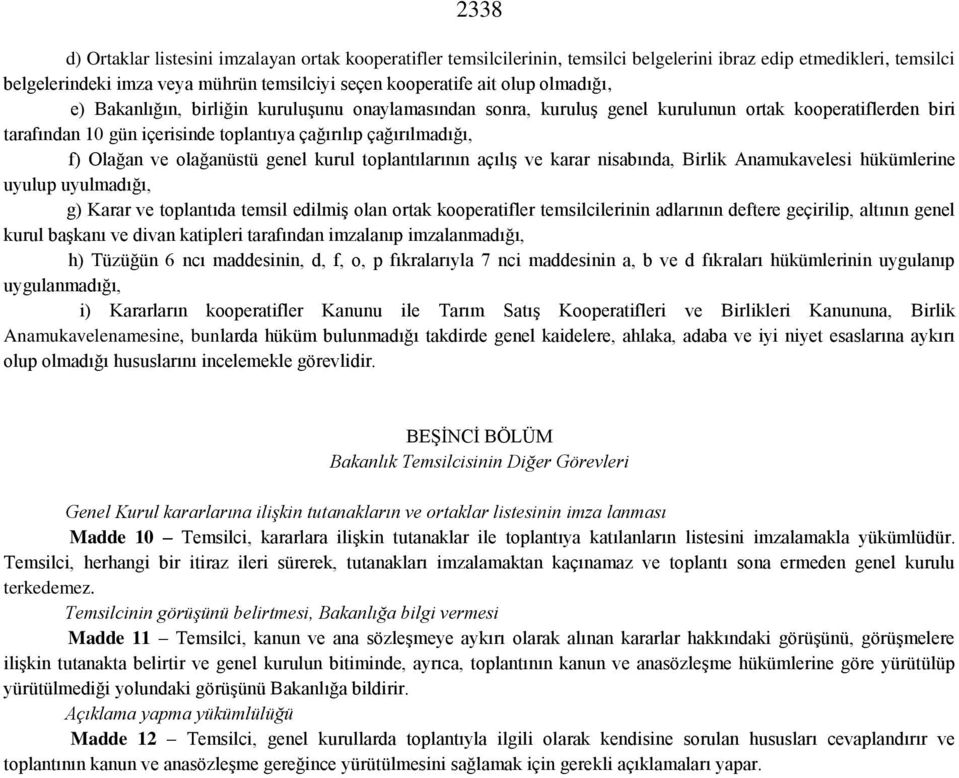 2338

d) Ortaklar listesini imzalayan ortak kooperatifler temsilcilerinin, temsilci belgelerini ibraz edip etmedikleri, temsilci belgelerindeki imza veya mührün temsilciyi seçen kooperatife ait olup olmadığı,

e) Bakanlığın, birliğin kuruluşunu onaylamasından sonra, kuruluş genel kurulunun ortak kooperatiflerden biri tarafından 10 gün içerisinde toplantıya çağırılıp çağırılmadığı,

f) Olağan ve olağanüstü genel kurul toplantılarının açılış ve karar nisabında, Birlik Anamukavelesi hükümlerine uyulup uyulmadığı,

g) Karar ve toplantıda temsil edilmiş olan ortak kooperatifler temsilcilerinin adlarının deftere geçirilip, altının genel kurul başkanı ve divan katipleri tarafından imzalanıp imzalanmadığı,

h) Tüzüğün 6 ncı maddesinin, d, f, o, p fıkralarıyla 7 nci maddesinin a, b ve d fıkraları hükümlerinin uygulanıp uygulanmadığı,

i) Kararların kooperatifler Kanunu ile Tarım Satış Kooperatifleri ve Birlikleri Kanununa, Birlik Anamukavelenamesine, bunlarda hüküm bulunmadığı takdirde genel kaidelere, ahlaka, adaba ve iyi niyet esaslarına aykırı olup olmadığı hususlarını incelemekle görevlidir.

BEŞİNCİ BÖLÜM
Bakanlık Temsilcisinin Diğer Görevleri

Genel Kurul kararlarına ilişkin tutanakların ve ortaklar listesinin imza lanması

Madde 10 – Temsilci, kararlara ilişkin tutanaklar ile toplantıya katılanların listesini imzalamakla yükümlüdür. Temsilci, herhangi bir itiraz ileri sürerek, tutanakları imzalamaktan kaçınamaz ve toplantı sona ermeden genel kurulu terkedemez.

Temsilcinin görüşünü belirtmesi, Bakanlığa bilgi vermesi

Madde 11 – Temsilci, kanun ve ana sözleşmeye aykırı olarak alınan kararlar hakkındaki görüşünü, görüşmelere ilişkin tutanakta belirtir ve genel kurulun bitiminde, ayrıca, toplantının kanun ve anasözleşme hükümlerine göre yürütülüp yürütülmediği yolundaki görüşünü Bakanlığa bildirir.

Açıklama yapma yükümlülüğü

Madde 12 – Temsilci, genel kurullarda toplantıyla ilgili olarak kendisine sorulan hususları cevaplandırır ve toplantının kanun ve anasözleşme gereğince yürütülmesini sağlamak için gerekli açıklamaları yapar.